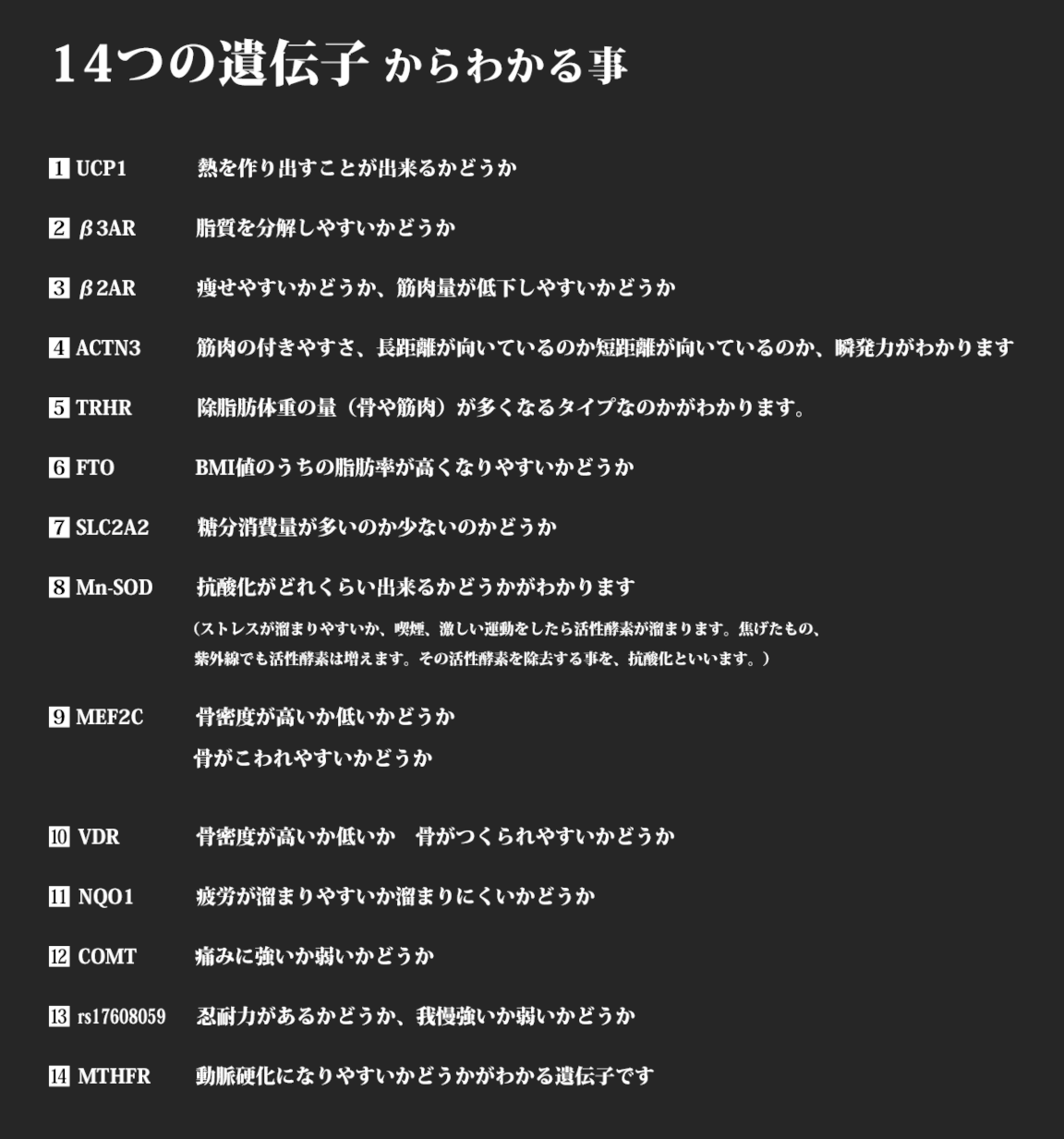 14つの遺伝子 からわかる事

1 UCP1 熱を作り出すことが出来るかどうか

2 β3AR 脂質を分解しやすいかどうか

3 β2AR 痩せやすいかどうか、筋肉量が低下しやすいかどうか

4 ACTN3 筋肉の付きやすさ、長距離が向いているのか短距離が向いているのか、瞬発力がわかります

5 TRHR 除脂肪体重の量（骨や筋肉）が多くなるタイプなのかがわかります。

6 FTO BMI値のうちの脂肪率が高くなりやすいかどうか

7 SLC2A2 糖分消費量が多いのか少ないのかどうか

8 Mn-SOD 抗酸化がどれくらい出来るかどうかがわかります
（ストレスが溜まりやすいか、喫煙、激しい運動をしたら活性酵素が溜まります。焦げたもの、紫外線でも活性酵素は増えます。その活性酵素を除去する事を、抗酸化といいます。）

9 MEF2C 骨密度が高いか低いかどうか
骨がこわれやすいかどうか

10 VDR 骨密度が高いか低いか 骨がつくられやすいかどうか

11 NQO1 疲労が溜まりやすいか溜まりにくいかどうか

12 COMT 痛みに強いか弱いかどうか

13 rs17608059 忍耐力があるかどうか、我慢強いか弱いかどうか

14 MTHFR 動脈硬化になりやすいかどうかがわかる遺伝子です